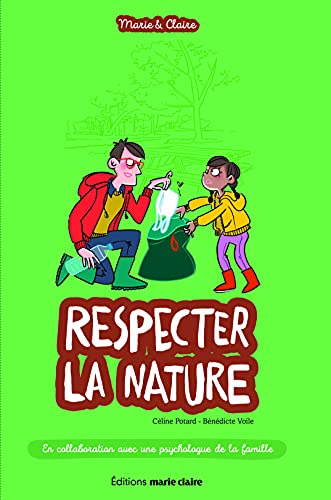 Marie & Claire

RESPECTER LA NATURE

Céline Potard - Bénédicte Voile

En collaboration avec une psychologue de la famille

Éditions marie claire